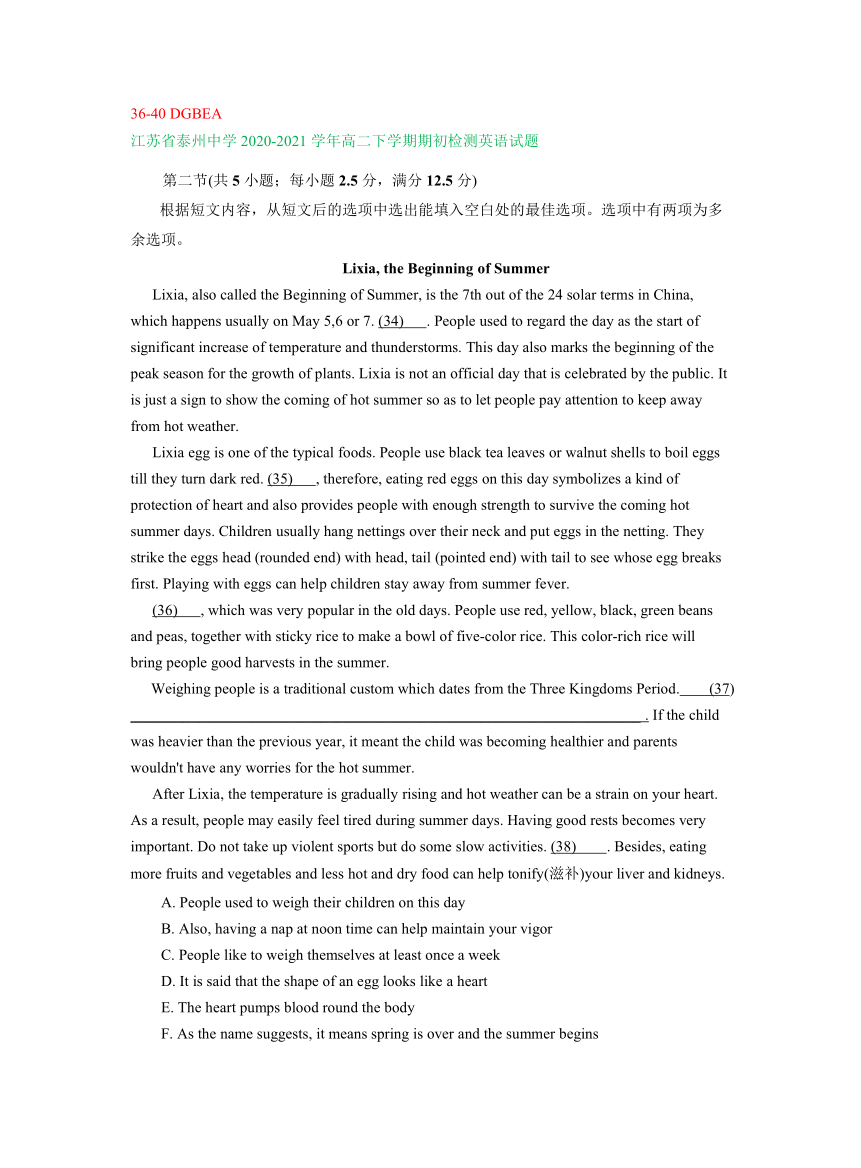 36-40 DGBEA
江苏省泰州中学 2020-2021 学年高二下学期期初检测英语试题

第二节(共 5 小题；每小题 2.5 分，满分 12.5 分)

根据短文内容，从短文后的选项中选出能填入空白处的最佳选项。选项中有两项为多余选项。

Lixia, the Beginning of Summer

Lixia, also called the Beginning of Summer, is the 7th out of the 24 solar terms in China, which happens usually on May 5,6 or 7. (34)___. People used to regard the day as the start of significant increase of temperature and thunderstorms. This day also marks the beginning of the peak season for the growth of plants. Lixia is not an official day that is celebrated by the public. It is just a sign to show the coming of hot summer so as to let people pay attention to keep away from hot weather.

Lixia egg is one of the typical foods. People use black tea leaves or walnut shells to boil eggs till they turn dark red. (35)___, therefore, eating red eggs on this day symbolizes a kind of protection of heart and also provides people with enough strength to survive the coming hot summer days. Children usually hang nettings over their neck and put eggs in the netting. They strike the eggs head (rounded end) with head, tail (pointed end) with tail to see whose egg breaks first. Playing with eggs can help children stay away from summer fever.

(36)___, which was very popular in the old days. People use red, yellow, black, green beans and peas, together with sticky rice to make a bowl of five-color rice. This color-rich rice will bring people good harvests in the summer.

Weighing people is a traditional custom which dates from the Three Kingdoms Period.____(37)________________________________. If the child was heavier than the previous year, it meant the child was becoming healthier and parents wouldn't have any worries for the hot summer.

After Lixia, the temperature is gradually rising and hot weather can be a strain on your heart. As a result, people may easily feel tired during summer days. Having good rests becomes very important. Do not take up violent sports but do some slow activities. (38)____. Besides, eating more fruits and vegetables and less hot and dry food can help tonify(滋补)your liver and kidneys.

A. People used to weigh their children on this day
B. Also, having a nap at noon time can help maintain your vigor
C. People like to weigh themselves at least once a week
D. It is said that the shape of an egg looks like a heart
E. The heart pumps blood round the body
F. As the name suggests, it means spring is over and the summer begins